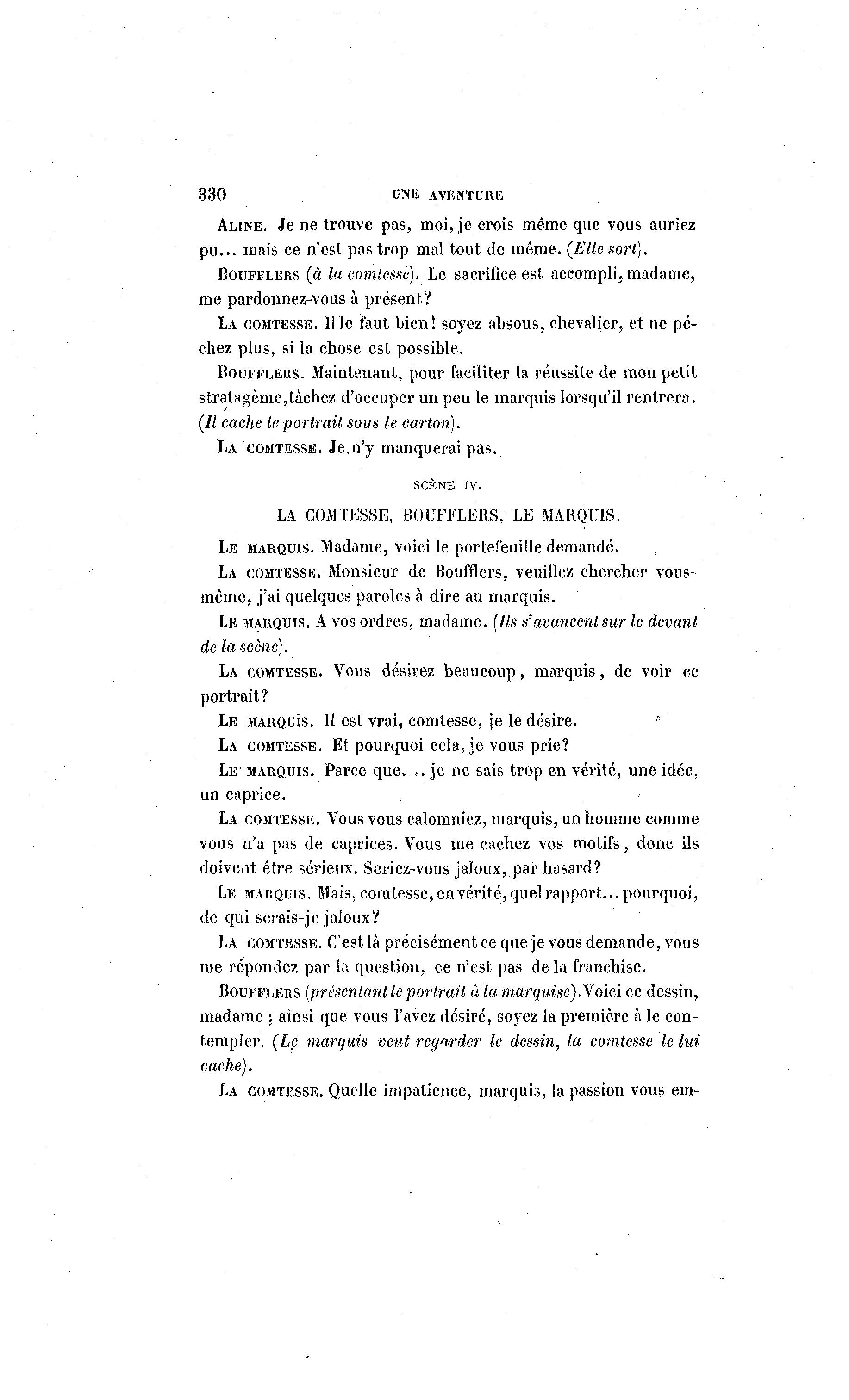 330 UNE AVENTURE

ALINE. Je ne trouve pas, moi, je crois même que vous auriez pu... mais ce n'est pas trop mal tout de même. (Elle sort).

BOUFFLERS (à la comtesse). Le sacrifice est accompli, madame, me pardonnez-vous à présent?

LA COMTESSE. Il le faut bien! soyez absous, chevalier, et ne péchez plus, si la chose est possible.

BOUFFLERS. Maintenant, pour faciliter la réussite de mon petit stratagème, tâchez d'occuper un peu le marquis lorsqu'il rentrera. (Il cache le portrait sous le carton).

LA COMTESSE. Je n'y manquerai pas.

SCÈNE IV.

LA COMTESSE, BOUFFLERS, LE MARQUIS.

LE MARQUIS. Madame, voici le portefeuille demandé.

LA COMTESSE. Monsieur de Boufflers, veuillez chercher vous-même, j'ai quelques paroles à dire au marquis.

LE MARQUIS. A vos ordres, madame. (Ils s'avancent sur le devant de la scène).

LA COMTESSE. Vous désirez beaucoup, marquis, de voir ce portrait?

LE MARQUIS. Il est vrai, comtesse, je le désire.

LA COMTESSE. Et pourquoi cela, je vous prie?

LE MARQUIS. Parce que... je ne sais trop en vérité, une idée, un caprice.

LA COMTESSE. Vous vous calomniez, marquis, un homme comme vous n'a pas de caprices. Vous me cachez vos motifs, donc ils doivent être sérieux. Seriez-vous jaloux, par hasard?

LE MARQUIS. Mais, comtesse, en vérité, quel rapport... pourquoi, de qui serais-je jaloux?

LA COMTESSE. C'est là précisément ce que je vous demande, vous me répondez par la question, ce n'est pas de la franchise.

BOUFFLERS (présentant le portrait à la marquise). Voici ce dessin, madame ; ainsi que vous l'avez désiré, soyez la première à le contempler. (Le marquis veut regarder le dessin, la comtesse le lui cache).

LA COMTESSE. Quelle impatience, marquis, la passion vous em-